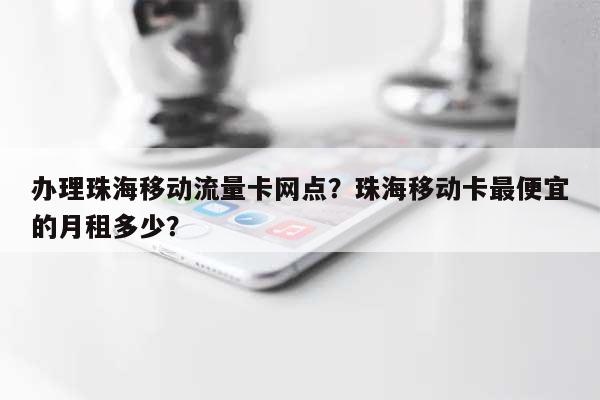 办理珠海移动流量卡网点？珠海移动卡最便宜的月租多少？